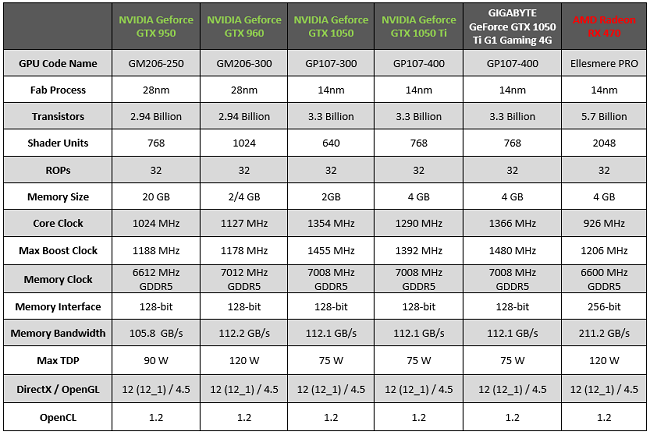 | | NVIDIA Geforce GTX 950 | NVIDIA Geforce GTX 960 | NVIDIA Geforce GTX 1050 | NVIDIA Geforce GTX 1050 Ti | GIGABYTE GeForce GTX 1050 Ti G1 Gaming 4G | AMD Radeon RX 470 |
|---|---|---|---|---|---|---|
| GPU Code Name | GM206-250 | GM206-300 | GP107-300 | GP107-400 | GP107-400 | Ellesmere PRO |
| Fab Process | 28nm | 28nm | 14nm | 14nm | 14nm | 14nm |
| Transistors | 2.94 Billion | 2.94 Billion | 3.3 Billion | 3.3 Billion | 3.3 Billion | 5.7 Billion |
| Shader Units | 768 | 1024 | 640 | 768 | 768 | 2048 |
| ROPs | 32 | 32 | 32 | 32 | 32 | 32 |
| Memory Size | 20 GB | 2/4 GB | 2GB | 4 GB | 4 GB | 4 GB |
| Core Clock | 1024 MHz | 1127 MHz | 1354 MHz | 1290 MHz | 1366 MHz | 926 MHz |
| Max Boost Clock | 1188 MHz | 1178 MHz | 1455 MHz | 1392 MHz | 1480 MHz | 1206 MHz |
| Memory Clock | 6612 MHz GDDR5 | 7012 MHz GDDR5 | 7008 MHz GDDR5 | 7008 MHz GDDR5 | 7008 MHz GDDR5 | 6600 MHz GDDR5 |
| Memory Interface | 128-bit | 128-bit | 128-bit | 128-bit | 128-bit | 256-bit |
| Memory Bandwidth | 105.8 GB/s | 112.2 GB/s | 112.1 GB/s | 112.1 GB/s | 112.1 GB/s | 211.2 GB/s |
| Max TDP | 90 W | 120 W | 75 W | 75 W | 75 W | 120 W |
| DirectX / OpenGL | 12 (12_1) / 4.5 | 12 (12_1) / 4.5 | 12 (12_1) / 4.5 | 12 (12_1) / 4.5 | 12 (12_1) / 4.5 | 12 (12_1) / 4.5 |
| OpenCL | 1.2 | 1.2 | 1.2 | 1.2 | 1.2 | 1.2 |